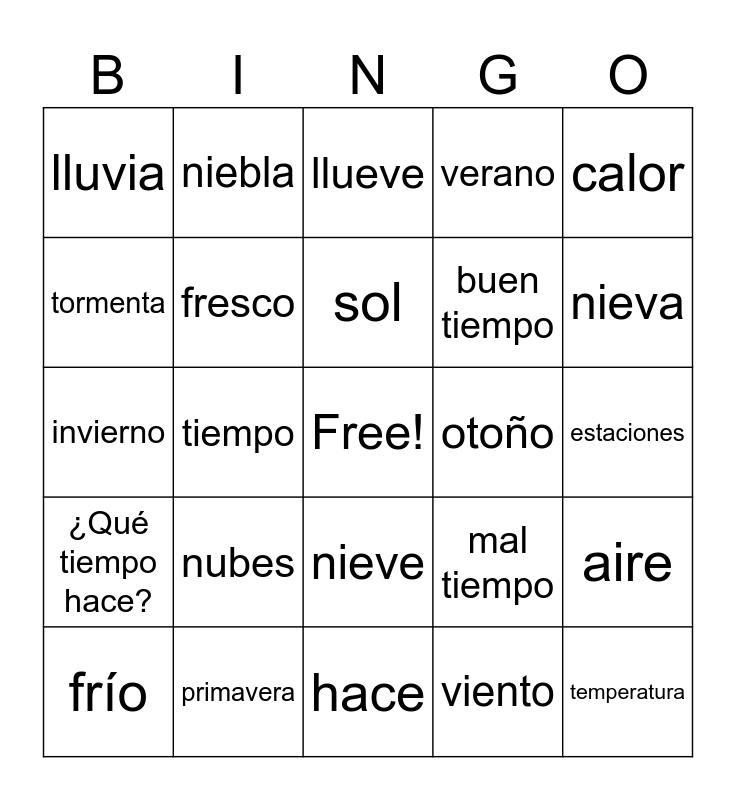 | B | I | N | G | O |
|---|---|---|---|---|
| lluvia | niebla | llueve | verano | calor |
| tormenta | fresco | sol | buen tiempo | nieva |
| invierno | tiempo | Free! | otoño | estaciones |
| ¿Qué tiempo hace? | nubes | nieve | mal tiempo | aire |
| frío | primavera | hace | viento | temperatura |